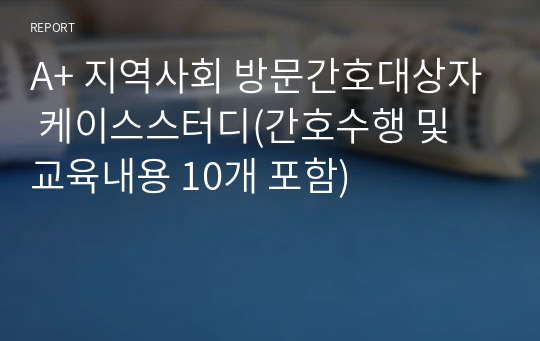 REPORT

A+ 지역사회 방문간호대상자 케이스스터디(간호수행 및 교육내용 10개 포함)